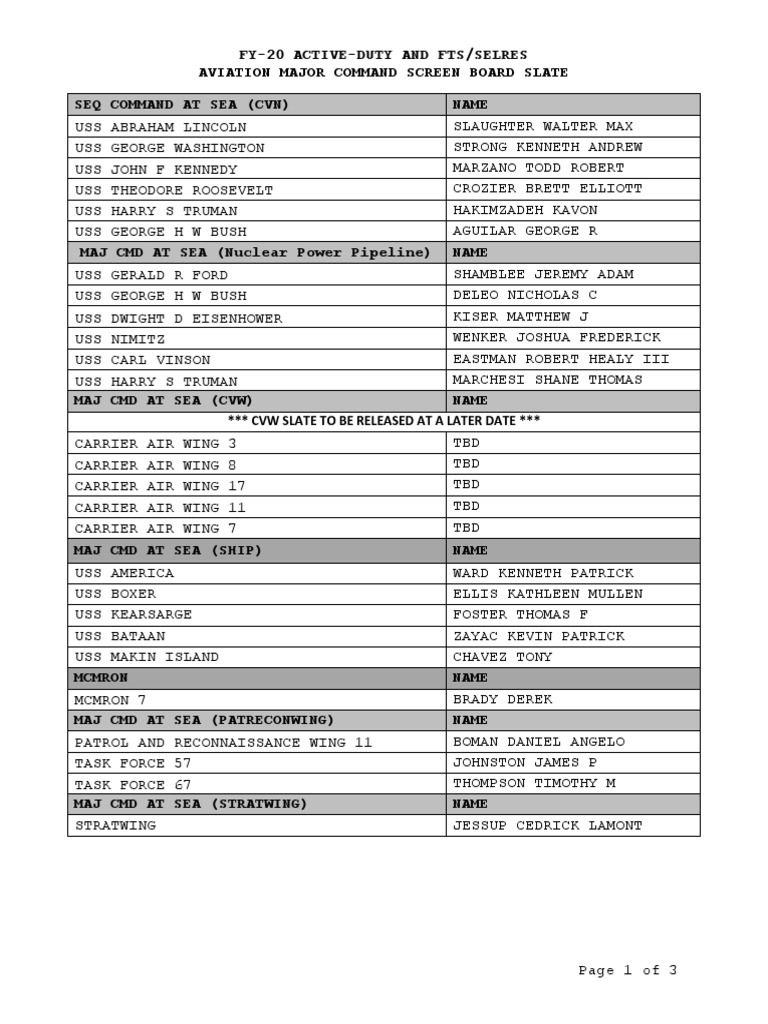 FY-20 ACTIVE-DUTY AND FTS/SELRES
AVIATION MAJOR COMMAND SCREEN BOARD SLATE

| SEQ COMMAND AT SEA (CVN) | NAME |
|---|---|
| USS ABRAHAM LINCOLN | SLAUGHTER WALTER MAX |
| USS GEORGE WASHINGTON | STRONG KENNETH ANDREW |
| USS JOHN F KENNEDY | MARZANO TODD ROBERT |
| USS THEODORE ROOSEVELT | CROZIER BRETT ELLIOTT |
| USS HARRY S TRUMAN | HAKIMZADEH KAVON |
| USS GEORGE H W BUSH | AGUILAR GEORGE R |
| MAJ CMD AT SEA (Nuclear Power Pipeline) | NAME |
| USS GERALD R FORD | SHAMBLEE JEREMY ADAM |
| USS GEORGE H W BUSH | DELEO NICHOLAS C |
| USS DWIGHT D EISENHOWER | KISER MATTHEW J |
| USS NIMITZ | WENKER JOSHUA FREDERICK |
| USS CARL VINSON | EASTMAN ROBERT HEALY III |
| USS HARRY S TRUMAN | MARCHESI SHANE THOMAS |
| MAJ CMD AT SEA (CVW) | NAME |
| *** CVW SLATE TO BE RELEASED AT A LATER DATE *** | |
| CARRIER AIR WING 3 | TBD |
| CARRIER AIR WING 8 | TBD |
| CARRIER AIR WING 17 | TBD |
| CARRIER AIR WING 11 | TBD |
| CARRIER AIR WING 7 | TBD |
| MAJ CMD AT SEA (SHIP) | NAME |
| USS AMERICA | WARD KENNETH PATRICK |
| USS BOXER | ELLIS KATHLEEN MULLEN |
| USS KEARSARGE | FOSTER THOMAS F |
| USS BATAAN | ZAYAC KEVIN PATRICK |
| USS MAKIN ISLAND | CHAVEZ TONY |
| MCMRON | NAME |
| MCMRON 7 | BRADY DEREK |
| MAJ CMD AT SEA (PATRECONWING) | NAME |
| PATROL AND RECONNAISSANCE WING 11 | BOMAN DANIEL ANGELO |
| TASK FORCE 57 | JOHNSTON JAMES P |
| TASK FORCE 67 | THOMPSON TIMOTHY M |
| MAJ CMD AT SEA (STRATWING) | NAME |
| STRATWING | JESSUP CEDRICK LAMONT |

Page 1 of 3